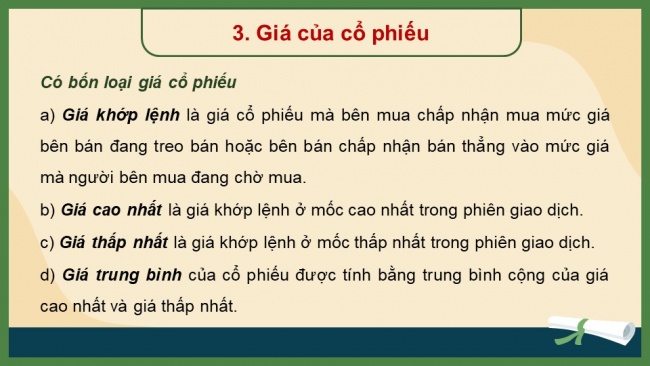 3. Giá của cổ phiếu

Có bốn loại giá cổ phiếu

a) Giá khớp lệnh là giá cổ phiếu mà bên mua chấp nhận mua mức giá bên bán đang treo bán hoặc bên bán chấp nhận bán thẳng vào mức giá mà người bên mua đang chờ mua.

b) Giá cao nhất là giá khớp lệnh ở mốc cao nhất trong phiên giao dịch.

c) Giá thấp nhất là giá khớp lệnh ở mốc thấp nhất trong phiên giao dịch.

d) Giá trung bình của cổ phiếu được tính bằng trung bình cộng của giá cao nhất và giá thấp nhất.